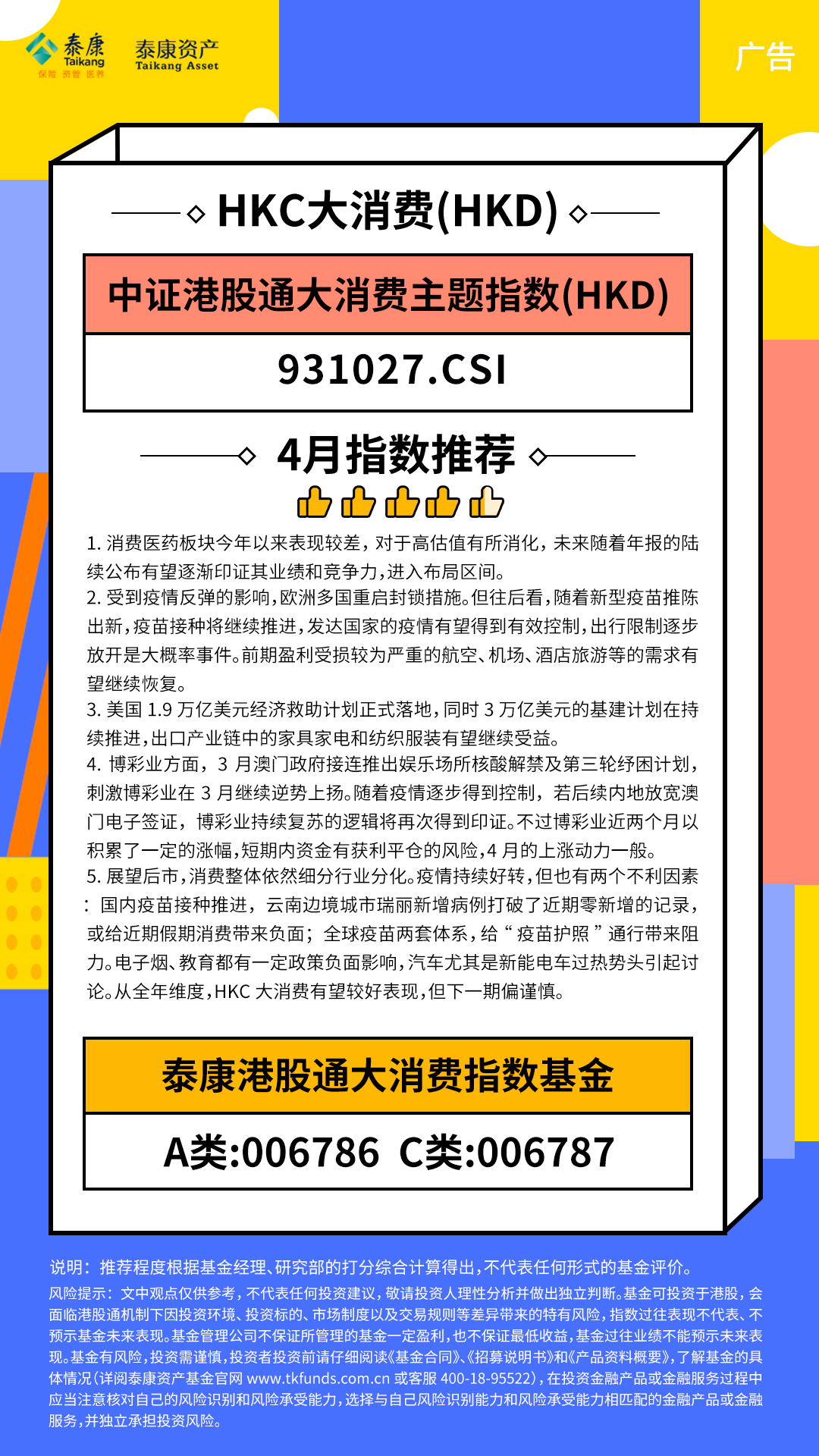 泰康 Taikang 保险 资管 医养
泰康资产 Taikang Asset
广告

HKC大消费(HKD)

中证港股通大消费主题指数(HKD)

931027.CSI

4月指数推荐

1. 消费医药板块今年以来表现较差，对于高估值有所消化，未来随着年报的陆续公布有望逐渐印证其业绩和竞争力，进入布局区间。
2. 受到疫情反弹的影响，欧洲多国重启封锁措施。但往后看，随着新型疫苗推陈出新，疫苗接种将继续推进，发达国家的疫情有望得到有效控制，出行限制逐步放开是大概率事件。前期盈利受损较为严重的航空、机场、酒店旅游等的需求有望继续恢复。
3. 美国 1.9 万亿美元经济救助计划正式落地，同时 3 万亿美元的基建计划在持续推进，出口产业链中的家具家电和纺织服装有望继续受益。
4. 博彩业方面，3 月澳门政府接连推出娱乐场所核酸解禁及第三轮纾困计划，刺激博彩业在 3 月继续逆势上扬。随着疫情逐步得到控制，若后续内地放宽澳门电子签证，博彩业持续复苏的逻辑将再次得到印证。不过博彩业近两个月以积累了一定的涨幅，短期内资金有获利平仓的风险，4 月的上涨动力一般。
5. 展望后市，消费整体依然细分行业分化。疫情持续好转，但也有两个不利因素：国内疫苗接种推进，云南边境城市瑞丽新增病例打破了近期零新增的记录，或给近期假期消费带来负面；全球疫苗两套体系，给“疫苗护照”通行带来阻力。电子烟、教育都有一定政策负面影响，汽车尤其是新能电车过热势头引起讨论。从全年维度，HKC 大消费有望较好表现，但下一期偏谨慎。

泰康港股通大消费指数基金

A类:006786 C类:006787

说明：推荐程度根据基金经理、研究部的打分综合计算得出，不代表任何形式的基金评价。
风险提示：文中观点仅供参考，不代表任何投资建议，敬请投资人理性分析并做出独立判断。基金可投资于港股，会面临港股通机制下因投资环境、投资标的、市场制度以及交易规则等差异带来的特有风险，指数过往表现不代表、不预示基金未来表现。基金管理公司不保证所管理的基金一定盈利，也不保证最低收益，基金过往业绩不能预示未来表现。基金有风险，投资需谨慎，投资者投资前请仔细阅读《基金合同》、《招募说明书》和《产品资料概要》，了解基金的具体情况(详阅泰康资产基金官网 www.tkfunds.com.cn 或客服 400-18-95522)，在投资金融产品或金融服务过程中应当注意核对自己的风险识别和风险承受能力，选择与自己风险识别能力和风险承受能力相匹配的金融产品或金融服务，并独立承担投资风险。